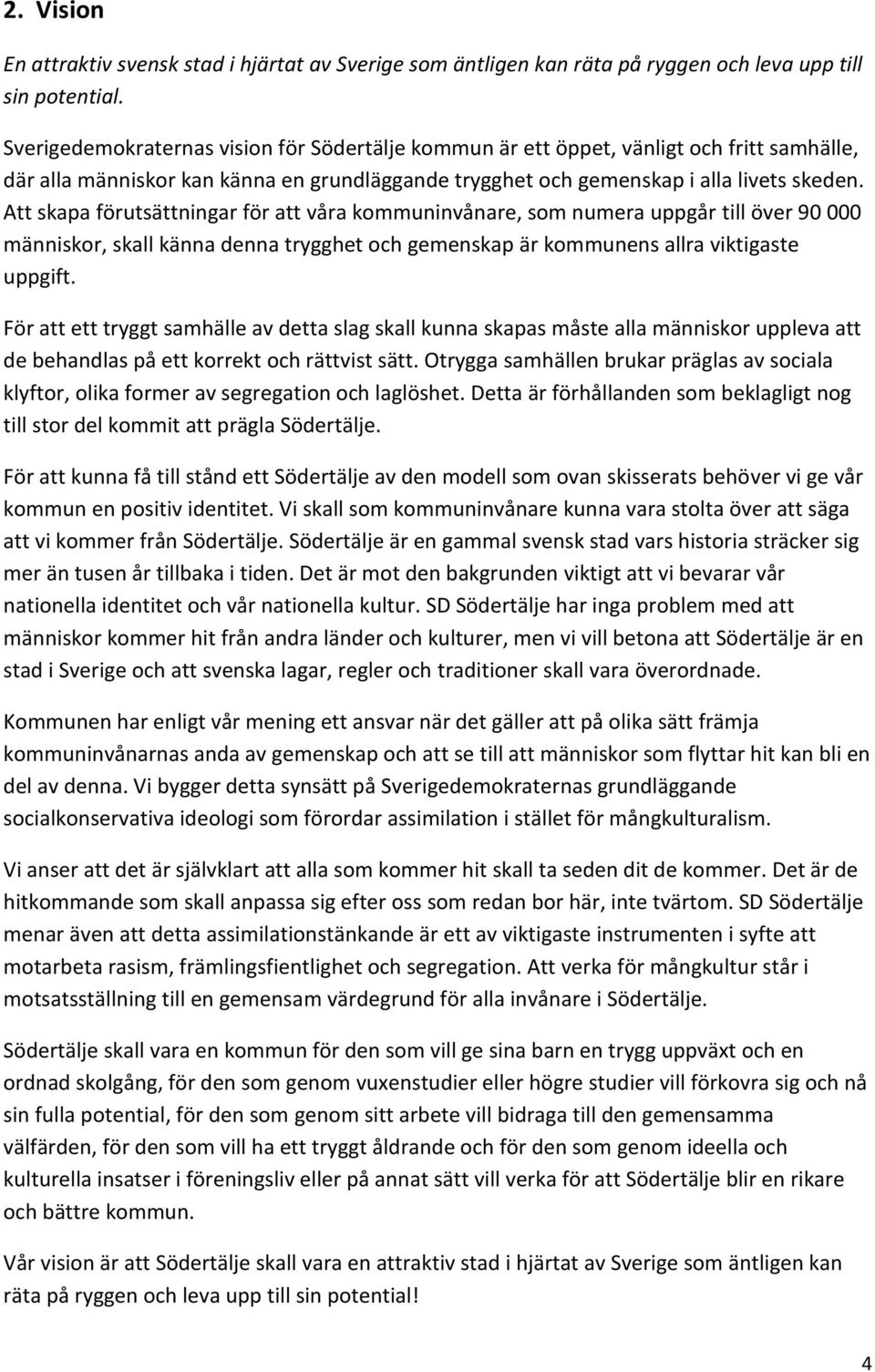 2. Vision

En attraktiv svensk stad i hjärtat av Sverige som äntligen kan räta på ryggen och leva upp till sin potential.

Sverigedemokraternas vision för Södertälje kommun är ett öppet, vänligt och fritt samhälle, där alla människor kan känna en grundläggande trygghet och gemenskap i alla livets skeden. Att skapa förutsättningar för att våra kommuninvånare, som numera uppgår till över 90 000 människor, skall känna denna trygghet och gemenskap är kommunens allra viktigaste uppgift.

För att ett tryggt samhälle av detta slag skall kunna skapas måste alla människor uppleva att de behandlas på ett korrekt och rättvist sätt. Otrygga samhällen brukar präglas av sociala klyftor, olika former av segregation och laglöshet. Detta är förhållanden som beklagligt nog till stor del kommit att prägla Södertälje.

För att kunna få till stånd ett Södertälje av den modell som ovan skisserats behöver vi ge vår kommun en positiv identitet. Vi skall som kommuninvånare kunna vara stolta över att säga att vi kommer från Södertälje. Södertälje är en gammal svensk stad vars historia sträcker sig mer än tusen år tillbaka i tiden. Det är mot den bakgrunden viktigt att vi bevarar vår nationella identitet och vår nationella kultur. SD Södertälje har inga problem med att människor kommer hit från andra länder och kulturer, men vi vill betona att Södertälje är en stad i Sverige och att svenska lagar, regler och traditioner skall vara överordnade.

Kommunen har enligt vår mening ett ansvar när det gäller att på olika sätt främja kommuninvånarnas anda av gemenskap och att se till att människor som flyttar hit kan bli en del av denna. Vi bygger detta synsätt på Sverigedemokraternas grundläggande socialkonservativa ideologi som förordar assimilation i stället för mångkulturalism.

Vi anser att det är självklart att alla som kommer hit skall ta seden dit de kommer. Det är de hitkommande som skall anpassa sig efter oss som redan bor här, inte tvärtom. SD Södertälje menar även att detta assimilationstänkande är ett av viktigaste instrumenten i syfte att motarbeta rasism, främlingsfientlighet och segregation. Att verka för mångkultur står i motsatsställning till en gemensam värdegrund för alla invånare i Södertälje.

Södertälje skall vara en kommun för den som vill ge sina barn en trygg uppväxt och en ordnad skolgång, för den som genom vuxenstudier eller högre studier vill förkovra sig och nå sin fulla potential, för den som genom sitt arbete vill bidraga till den gemensamma välfärden, för den som vill ha ett tryggt åldrande och för den som genom ideella och kulturella insatser i föreningsliv eller på annat sätt vill verka för att Södertälje blir en rikare och bättre kommun.

Vår vision är att Södertälje skall vara en attraktiv stad i hjärtat av Sverige som äntligen kan räta på ryggen och leva upp till sin potential!

4